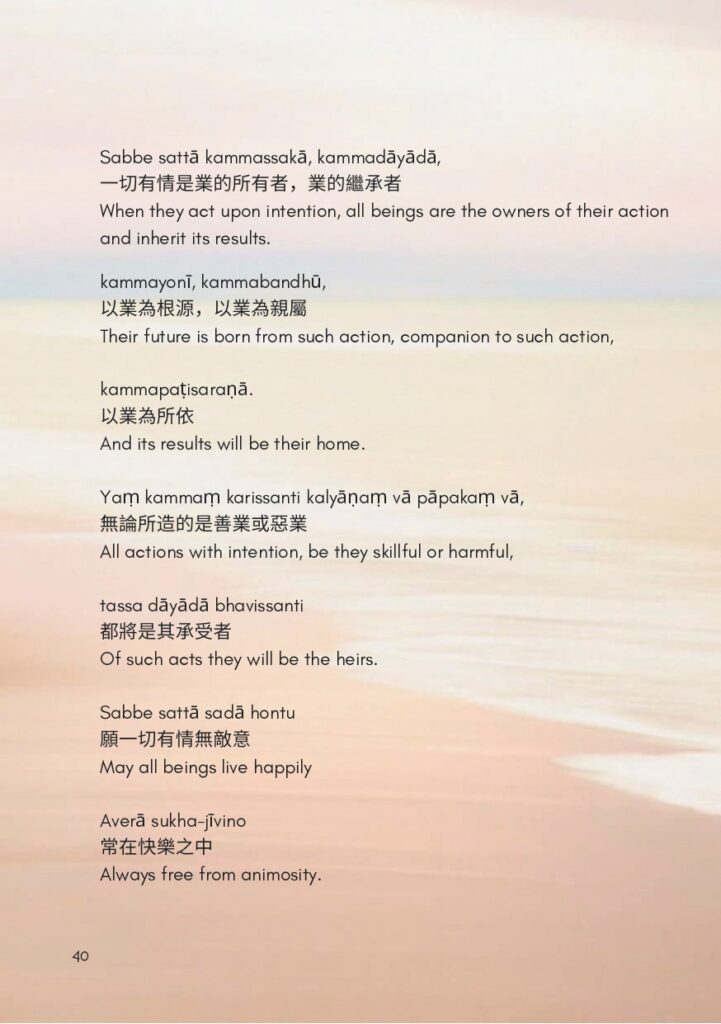 Sabbe sattā kammassakā, kammadāyādā,
一切有情是業的所有者，業的繼承者
When they act upon intention, all beings are the owners of their action and inherit its results.

kammayonī, kammabandhū,
以業為根源，以業為親屬
Their future is born from such action, companion to such action,

kammapaṭisaraṇā.
以業為所依
And its results will be their home.

Yaṃ kammaṃ karissanti kalyāṇaṃ vā pāpakaṃ vā,
無論所造的是善業或惡業
All actions with intention, be they skillful or harmful,

tassa dāyādā bhavissanti
都將是其承受者
Of such acts they will be the heirs.

Sabbe sattā sadā hontu
願一切有情無敵意
May all beings live happily

Averā sukha-jīvino
常在快樂之中
Always free from animosity.

40